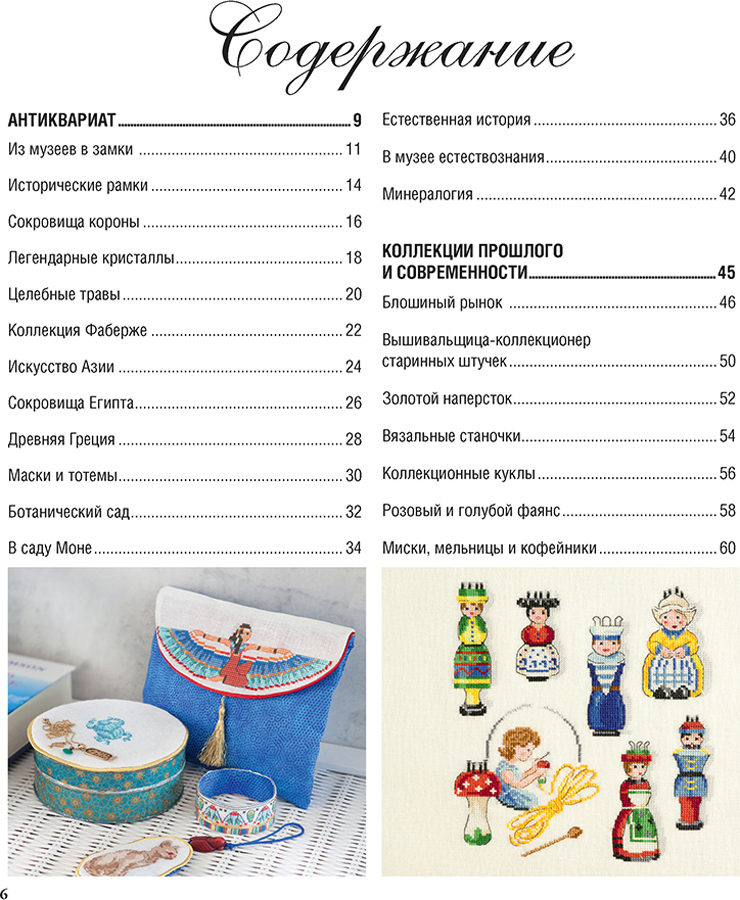 Содержание

АНТИКВАРИАТ ........ 9
Из музеев в замки ........ 11
Исторические рамки ........ 14
Сокровища короны ........ 16
Легендарные кристаллы ........ 18
Целебные травы ........ 20
Коллекция Фаберже ........ 22
Искусство Азии ........ 24
Сокровища Египта ........ 26
Древняя Греция ........ 28
Маски и тотемы ........ 30
Ботанический сад ........ 32
В саду Моне ........ 34

Естественная история ........ 36
В музее естествознания ........ 40
Минералогия ........ 42

КОЛЛЕКЦИИ ПРОШЛОГО И СОВРЕМЕННОСТИ ........ 45
Блошиный рынок ........ 46
Вышивальщица-коллекционер старинных штучек ........ 50
Золотой наперсток ........ 52
Вязальные станочки ........ 54
Коллекционные куклы ........ 56
Розовый и голубой фаянс ........ 58
Миски, мельницы и кофейники ........ 60

6